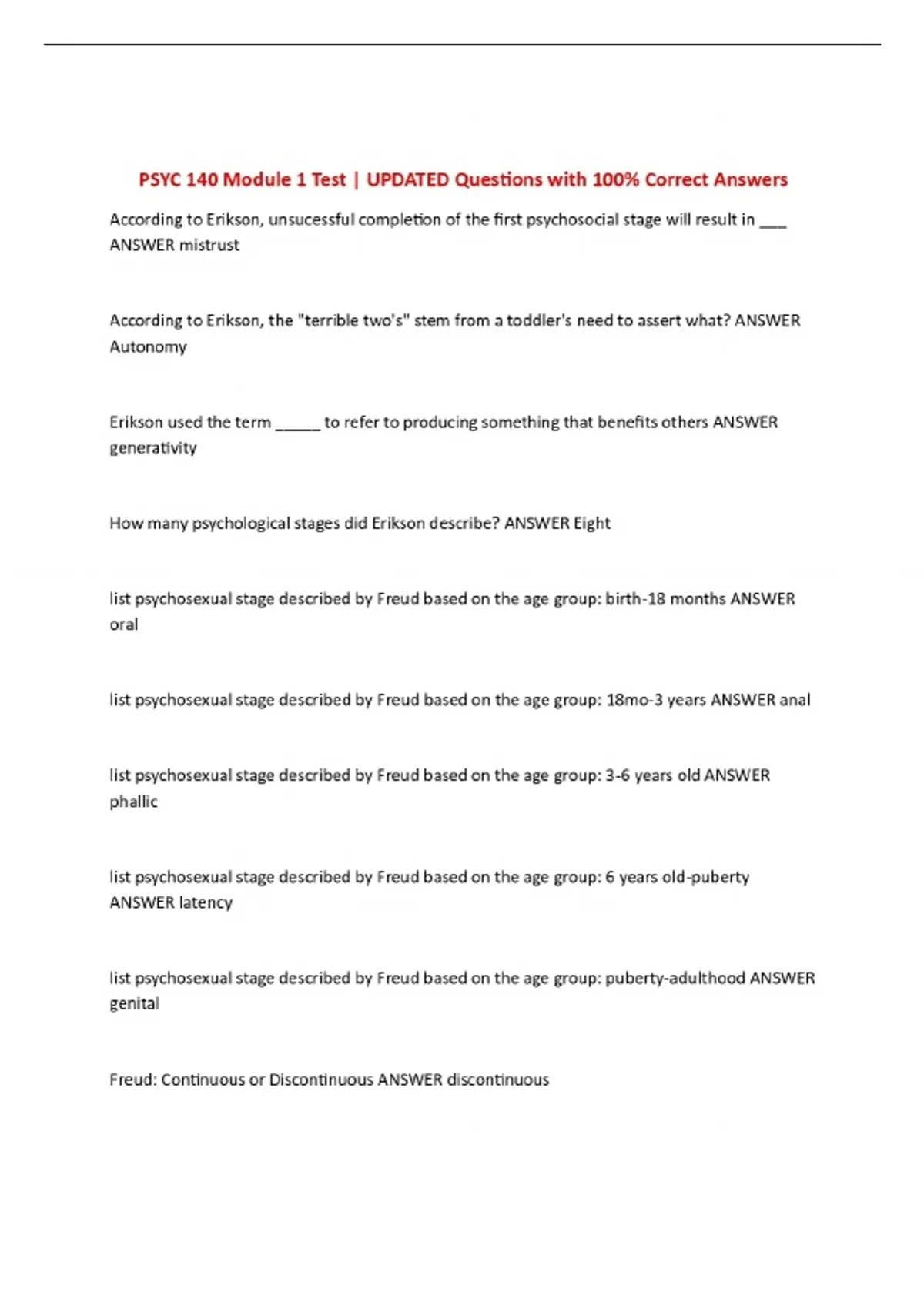 PSYC 140 Module 1 Test | UPDATED Questions with 100% Correct Answers

According to Erikson, unsucessful completion of the first psychosocial stage will result in ____ ANSWER mistrust

According to Erikson, the "terrible two's" stem from a toddler's need to assert what? ANSWER Autonomy

Erikson used the term ____ to refer to producing something that benefits others ANSWER generativity

How many psychological stages did Erikson describe? ANSWER Eight

list psychosexual stage described by Freud based on the age group: birth-18 months ANSWER oral

list psychosexual stage described by Freud based on the age group: 18mo-3 years ANSWER anal

list psychosexual stage described by Freud based on the age group: 3-6 years old ANSWER phallic

list psychosexual stage described by Freud based on the age group: 6 years old-puberty ANSWER latency

list psychosexual stage described by Freud based on the age group: puberty-adulthood ANSWER genital

Freud: Continuous or Discontinuous ANSWER discontinuous